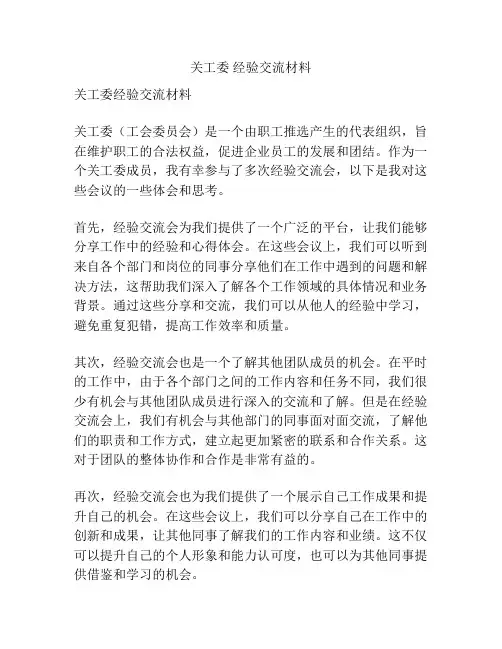 关工委 经验交流材料

关工委经验交流材料

关工委（工会委员会）是一个由职工推选产生的代表组织，旨在维护职工的合法权益，促进企业员工的发展和团结。作为一个关工委成员，我有幸参与了多次经验交流会，以下是我对这些会议的一些体会和思考。

首先，经验交流会为我们提供了一个广泛的平台，让我们能够分享工作中的经验和心得体会。在这些会议上，我们可以听到来自各个部门和岗位的同事分享他们在工作中遇到的问题和解决方法，这帮助我们深入了解各个工作领域的具体情况和业务背景。通过这些分享和交流，我们可以从他人的经验中学习，避免重复犯错，提高工作效率和质量。

其次，经验交流会也是一个了解其他团队成员的机会。在平时的工作中，由于各个部门之间的工作内容和任务不同，我们很少有机会与其他团队成员进行深入的交流和了解。但是在经验交流会上，我们有机会与其他部门的同事面对面交流，了解他们的职责和工作方式，建立起更加紧密的联系和合作关系。这对于团队的整体协作和合作是非常有益的。

再次，经验交流会也为我们提供了一个展示自己工作成果和提升自己的机会。在这些会议上，我们可以分享自己在工作中的创新和成果，让其他同事了解我们的工作内容和业绩。这不仅可以提升自己的个人形象和能力认可度，也可以为其他同事提供借鉴和学习的机会。